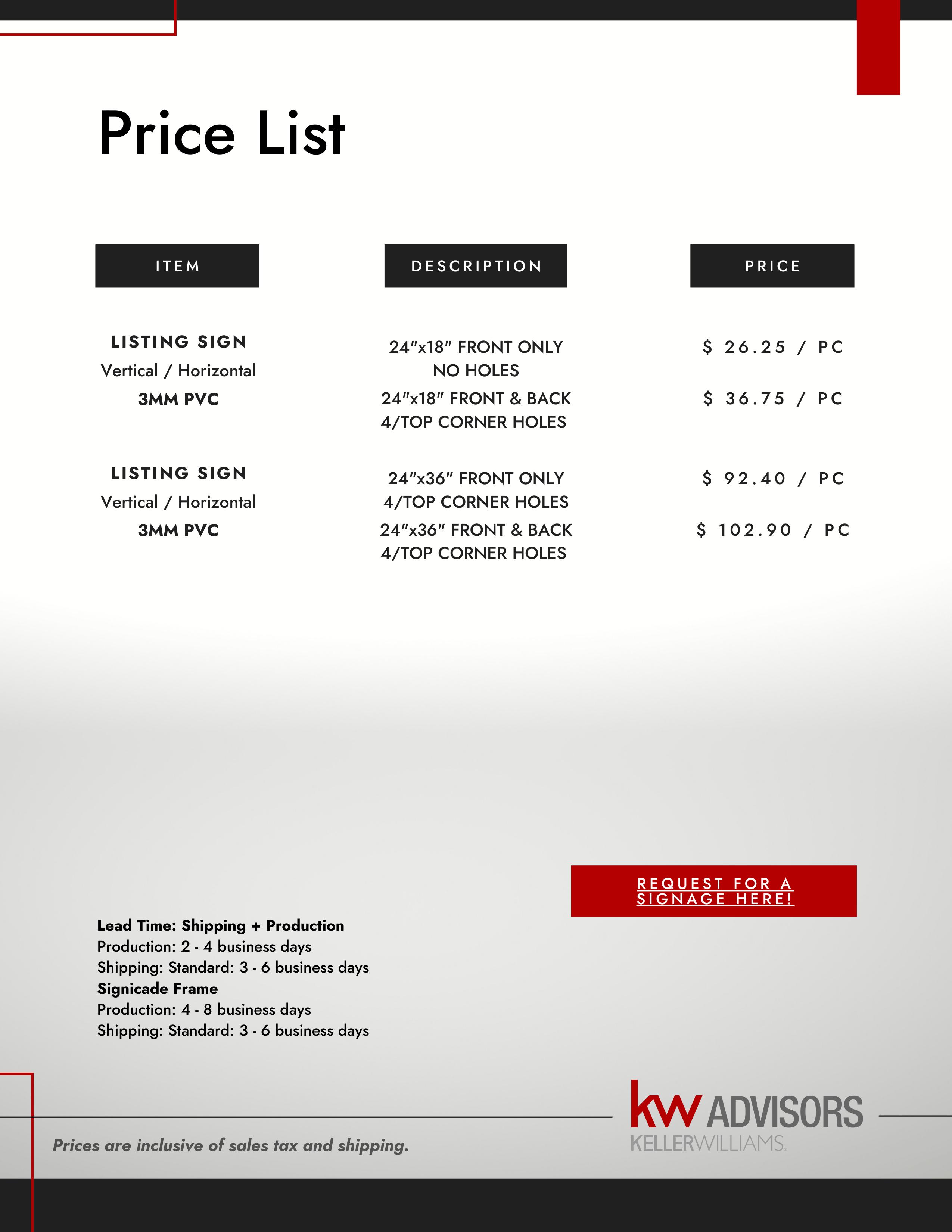 Price List

| ITEM | DESCRIPTION | PRICE |
|---|---|---|
| LISTING SIGN Vertical / Horizontal 3MM PVC | 24"x18" FRONT ONLY NO HOLES | $ 26.25 / PC |
| | 24"x18" FRONT & BACK 4/TOP CORNER HOLES | $ 36.75 / PC |
| LISTING SIGN Vertical / Horizontal 3MM PVC | 24"x36" FRONT ONLY 4/TOP CORNER HOLES | $ 92.40 / PC |
| | 24"x36" FRONT & BACK 4/TOP CORNER HOLES | $ 102.90 / PC |

REQUEST FOR A SIGNAGE HERE!

Lead Time: Shipping + Production
Production: 2 - 4 business days
Shipping: Standard: 3 - 6 business days
Signicade Frame
Production: 4 - 8 business days
Shipping: Standard: 3 - 6 business days

Prices are inclusive of sales tax and shipping.

kw ADVISORS
KELLERWILLIAMS.